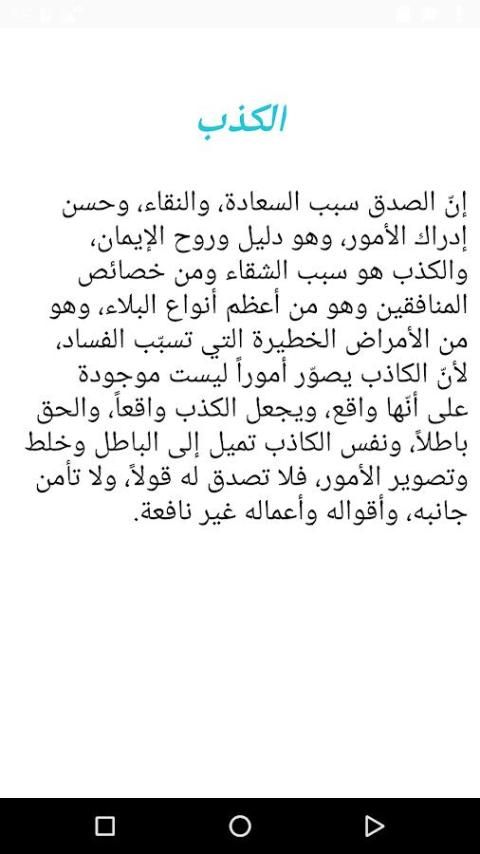 الكذب

إنّ الصدق سبب السعادة، والنقاء، وحسن إدراك الأمور، وهو دليل وروح الإيمان، والكذب هو سبب الشقاء ومن خصائص المنافقين وهو من أعظم أنواع البلاء، وهو من الأمراض الخطيرة التي تسبّب الفساد، لأنّ الكاذب يصوّر أموراً ليست موجودة على أنّها واقع، ويجعل الكذب واقعاً، والحق باطلاً، ونفس الكاذب تميل إلى الباطل وخلط وتصوير الأمور، فلا تصدق له قولاً، ولا تأمن جانبه، وأقواله وأعماله غير نافعة.